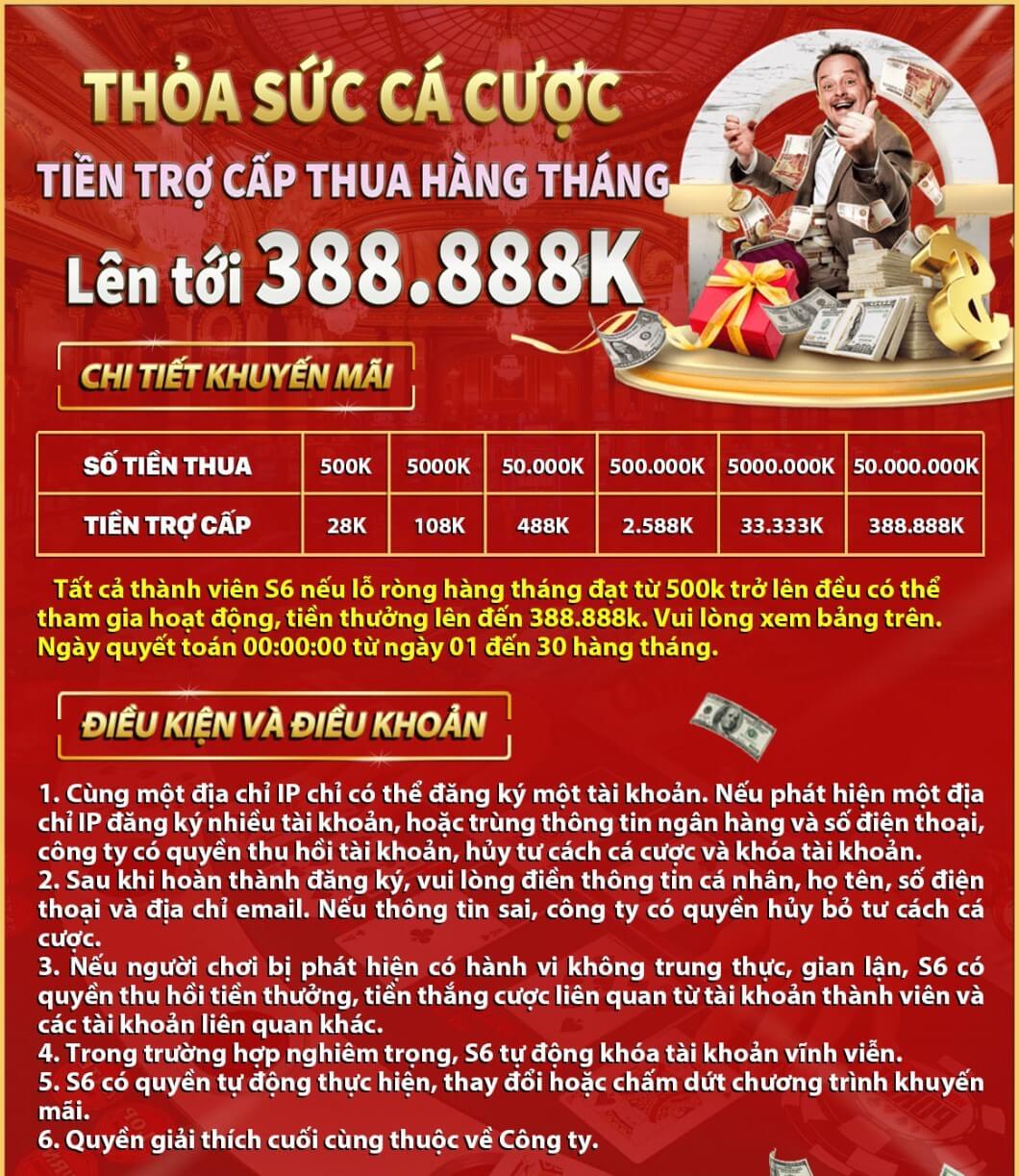 THỎA SỨC CÁ CƯỢC
TIỀN TRỢ CẤP THUA HÀNG THÁNG
Lên tới 388.888K

CHI TIẾT KHUYẾN MÃI

| SỐ TIỀN THUA | 500K | 5000K | 50.000K | 500.000K | 5000.000K | 50.000.000K |
|---|---|---|---|---|---|---|
| TIỀN TRỢ CẤP | 28K | 108K | 488K | 2.588K | 33.333K | 388.888K |

Tất cả thành viên S6 nếu lỗ ròng hàng tháng đạt từ 500k trở lên đều có thể tham gia hoạt động, tiền thưởng lên đến 388.888k. Vui lòng xem bảng trên. Ngày quyết toán 00:00:00 từ ngày 01 đến 30 hàng tháng.

ĐIỀU KIỆN VÀ ĐIỀU KHOẢN

1. Cùng một địa chỉ IP chỉ có thể đăng ký một tài khoản. Nếu phát hiện một địa chỉ IP đăng ký nhiều tài khoản, hoặc trùng thông tin ngân hàng và số điện thoại, công ty có quyền thu hồi tài khoản, hủy tư cách cá cược và khóa tài khoản.
2. Sau khi hoàn thành đăng ký, vui lòng điền thông tin cá nhân, họ tên, số điện thoại và địa chỉ email. Nếu thông tin sai, công ty có quyền hủy bỏ tư cách cá cược.
3. Nếu người chơi bị phát hiện có hành vi không trung thực, gian lận, S6 có quyền thu hồi tiền thưởng, tiền thắng cược liên quan từ tài khoản thành viên và các tài khoản liên quan khác.
4. Trong trường hợp nghiêm trọng, S6 tự động khóa tài khoản vĩnh viễn.
5. S6 có quyền tự động thực hiện, thay đổi hoặc chấm dứt chương trình khuyến mãi.
6. Quyền giải thích cuối cùng thuộc về Công ty.